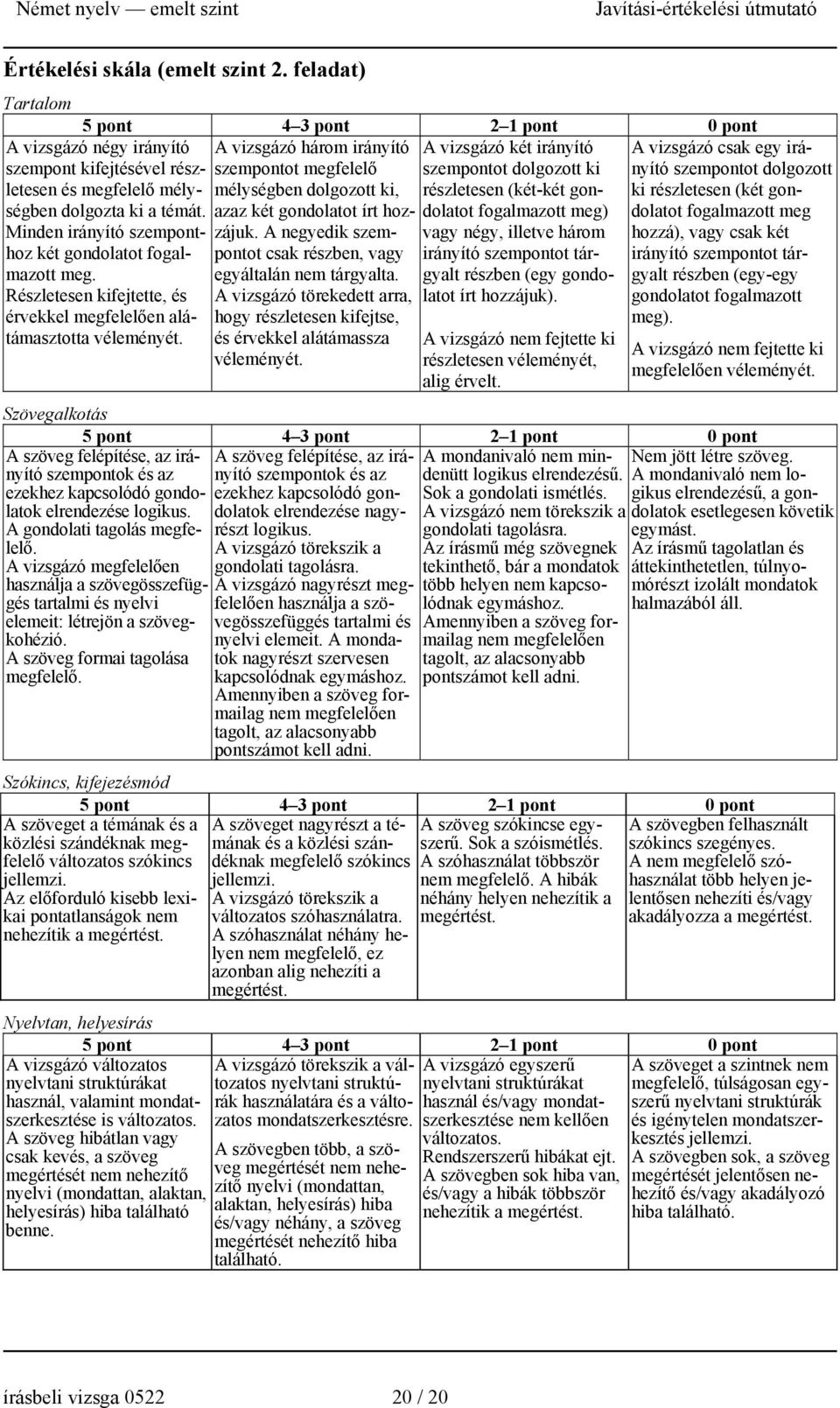 Német nyelv — emelt szint Javítási-értékelési útmutató

Értékelési skála (emelt szint 2. feladat)

Tartalom

| 5 pont | 4–3 pont | 2–1 pont | 0 pont |
|---|---|---|---|
| A vizsgázó négy irányító szempont kifejtésével részletesen és megfelelő mélységben dolgozta ki a témát. Minden irányító szemponthoz két gondolatot fogalmazott meg. Részletesen kifejtette, és érvekkel megfelelően alátámasztotta véleményét. | A vizsgázó három irányító szempontot megfelelő mélységben dolgozott ki, azaz két gondolatot írt hozzájuk. A negyedik szempontot csak részben, vagy egyáltalán nem tárgyalta. A vizsgázó törekedett arra, hogy részletesen kifejtse, és érvekkel alátámassza véleményét. | A vizsgázó két irányító szempontot dolgozott ki részletesen (két-két gondolatot fogalmazott meg) vagy négy, illetve három irányító szempontot tárgyalt részben (egy gondolatot írt hozzájuk). A vizsgázó nem fejtette ki részletesen véleményét, alig érvelt. | A vizsgázó csak egy irányító szempontot dolgozott ki részletesen (két gondolatot fogalmazott meg hozzá), vagy csak két irányító szempontot tárgyalt részben (egy-egy gondolatot fogalmazott meg). A vizsgázó nem fejtette ki megfelelően véleményét. |

Szövegalkotás

| 5 pont | 4–3 pont | 2–1 pont | 0 pont |
|---|---|---|---|
| A szöveg felépítése, az irányító szempontok és az ezekhez kapcsolódó gondolatok elrendezése logikus. A gondolati tagolás megfelelő. A vizsgázó megfelelően használja a szövegösszefüggés tartalmi és nyelvi elemeit: létrejön a szövegkohézió. A szöveg formai tagolása megfelelő. | A szöveg felépítése, az irányító szempontok és az ezekhez kapcsolódó gondolatok elrendezése nagyrészt logikus. A vizsgázó törekszik a gondolati tagolásra. A vizsgázó nagyrészt megfelelően használja a szövegösszefüggés tartalmi és nyelvi elemeit. A mondatok nagyrészt szervesen kapcsolódnak egymáshoz. Amennyiben a szöveg formailag nem megfelelően tagolt, az alacsonyabb pontszámot kell adni. | A mondanivaló nem mindenütt logikus elrendezésű. Sok a gondolati ismétlés. A vizsgázó nem törekszik a gondolati tagolásra. Az írásmű még szövegnek tekinthető, bár a mondatok több helyen nem kapcsolódnak egymáshoz. Amennyiben a szöveg formailag nem megfelelően tagolt, az alacsonyabb pontszámot kell adni. | Nem jött létre szöveg. A mondanivaló nem logikus elrendezésű, a gondolatok esetlegesen követik egymást. Az írásmű tagolatlan és áttekinthetetlen, túlnyomórészt izolált mondatok halmazából áll. |

Szókincs, kifejezésmód

| 5 pont | 4–3 pont | 2–1 pont | 0 pont |
|---|---|---|---|
| A szöveget a témának és a közlési szándéknak megfelelő változatos szókincs jellemzi. Az előforduló kisebb lexikai pontatlanságok nem nehezítik a megértést. | A szöveget nagyrészt a témának és a közlési szándéknak megfelelő szókincs jellemzi. A vizsgázó törekszik a változatos szóhasználatra. A szóhasználat néhány helyen nem megfelelő, ez azonban alig nehezíti a megértést. | A szöveg szókincse egyszerű. Sok a szóismétlés. A szóhasználat többször nem megfelelő. A hibák néhány helyen nehezítik a megértést. | A szövegben felhasznált szókincs szegényes. A nem megfelelő szóhasználat több helyen jelentősen nehezíti és/vagy akadályozza a megértést. |

Nyelvtan, helyesírás

| 5 pont | 4–3 pont | 2–1 pont | 0 pont |
|---|---|---|---|
| A vizsgázó változatos nyelvtani struktúrákat használ, valamint mondatszerkesztése is változatos. A szöveg hibátlan vagy csak kevés, a szöveg megértését nem nehezítő nyelvi (mondattan, alaktan, helyesírás) hiba található benne. | A vizsgázó törekszik a változatos nyelvtani struktúrák használatára és a változatos mondatszerkesztésre. A szövegben több, a szöveg megértését nem nehezítő nyelvi (mondattan, alaktan, helyesírás) hiba és/vagy néhány, a szöveg megértését nehezítő hiba található. | A vizsgázó egyszerű nyelvtani struktúrákat használ és/vagy mondatszerkesztése nem kellően változatos. Rendszerszerű hibákat ejt. A szövegben sok hiba van, és/vagy a hibák többször nehezítik a megértést. | A szöveget a szintnek nem megfelelő, túlságosan egyszerű nyelvtani struktúrák és igénytelen mondatszerkesztés jellemzi. A szövegben sok, a szöveg megértését jelentősen nehezítő és/vagy akadályozó hiba található. |

írásbeli vizsga 0522 20 / 20